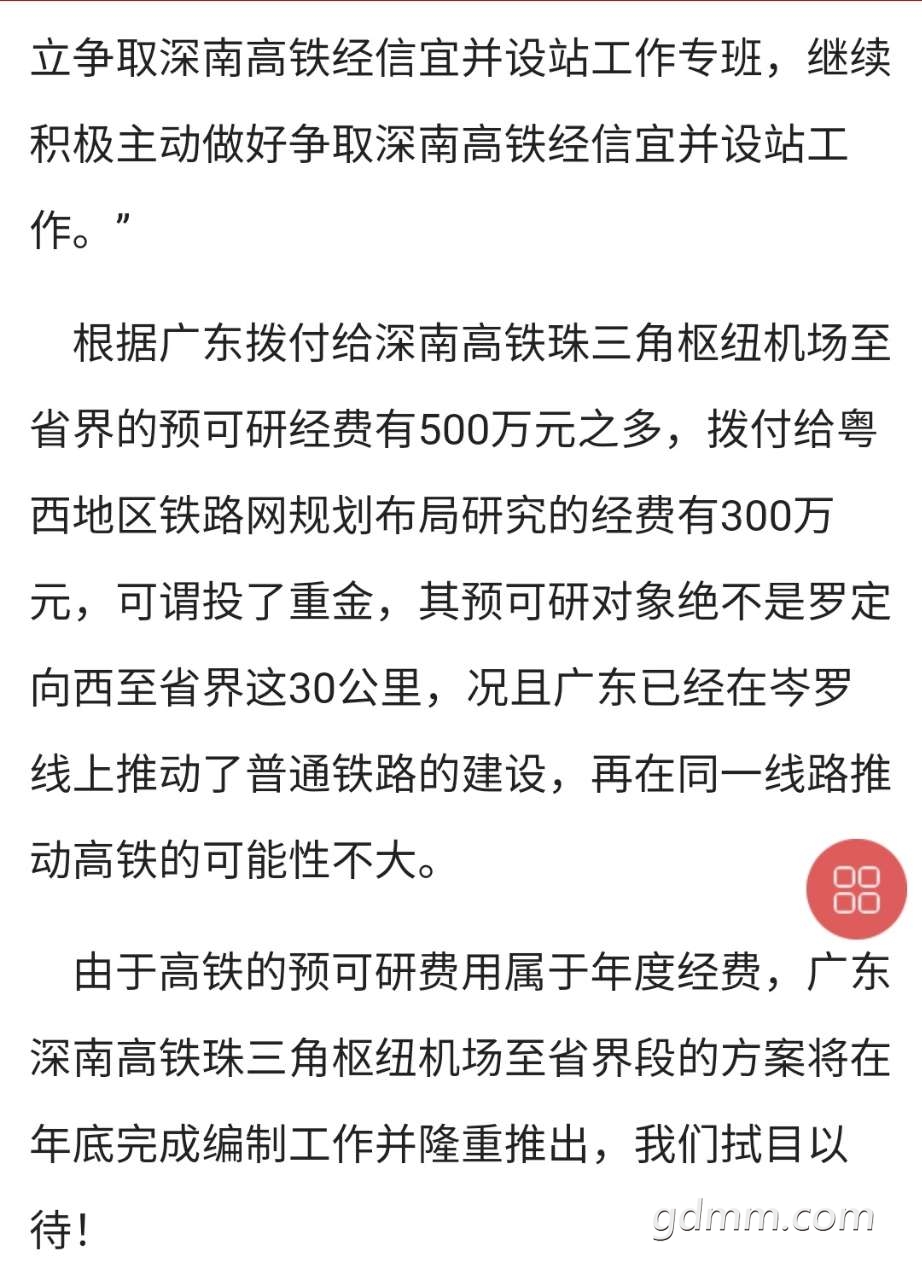 立争取深南高铁经信宜并设站工作专班，继续积极主动做好争取深南高铁经信宜并设站工作。”

根据广东拨付给深南高铁珠三角枢纽机场至省界的预可研经费有500万元之多，拨付给粤西地区铁路网规划布局研究的经费有300万元，可谓投了重金，其预可研对象绝不是罗定向西至省界这30公里，况且广东已经在岑罗线上推动了普通铁路的建设，再在同一线路推动高铁的可能性不大。

由于高铁的预可研费用属于年度经费，广东深南高铁珠三角枢纽机场至省界段的方案将在年底完成编制工作并隆重推出，我们拭目以待！

gdmm.com